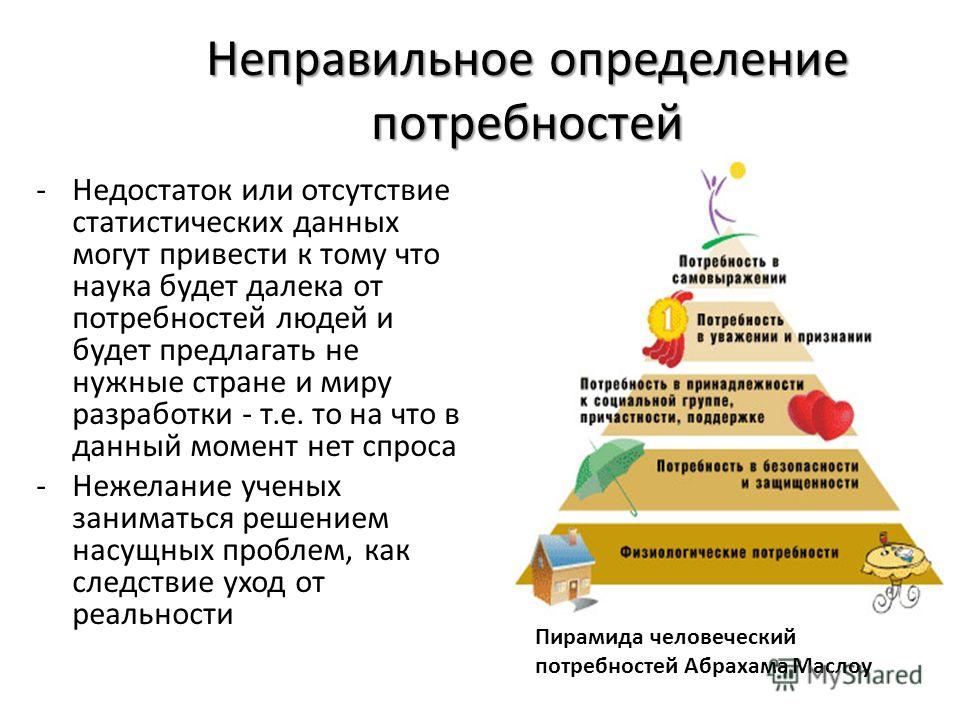 Неправильное определение потребностей

- Недостаток или отсутствие статистических данных могут привести к тому что наука будет далека от потребностей людей и будет предлагать не нужные стране и миру разработки - т.е. то на что в данный момент нет спроса
- Нежелание ученых заниматься решением насущных проблем, как следствие уход от реальности

Потребность в самовыражении

1

Потребность в уважении и признании

Потребность в принадлежности к социальной группе, причастности, поддержке

Потребность в безопасности и защищенности

Физиологические потребности

Пирамида человеческий потребностей Абрахама Маслоу

MyShared